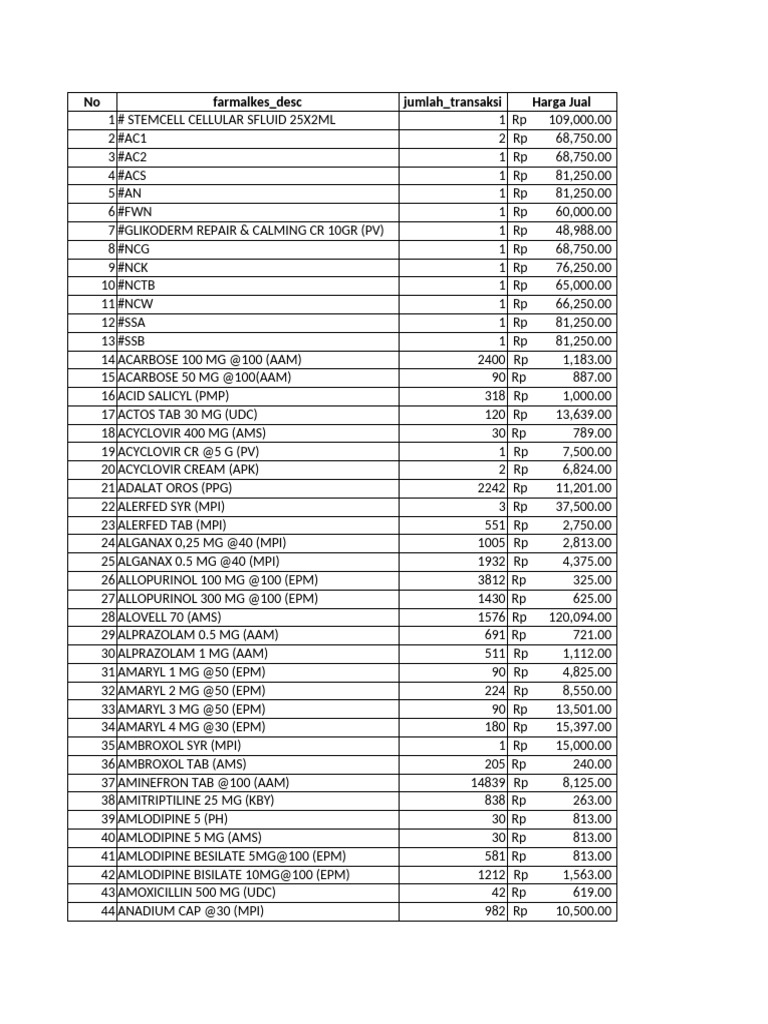 | No | farmalkes_desc | jumlah_transaksi | Harga Jual |
|---|---|---|---|
| 1 | # STEMCELL CELLULAR SFLUID 25X2ML | 1 | Rp 109,000.00 |
| 2 | #AC1 | 2 | Rp 68,750.00 |
| 3 | #AC2 | 1 | Rp 68,750.00 |
| 4 | #ACS | 1 | Rp 81,250.00 |
| 5 | #AN | 1 | Rp 81,250.00 |
| 6 | #FWN | 1 | Rp 60,000.00 |
| 7 | #GLIKODERM REPAIR & CALMING CR 10GR (PV) | 1 | Rp 48,988.00 |
| 8 | #NCG | 1 | Rp 68,750.00 |
| 9 | #NCK | 1 | Rp 76,250.00 |
| 10 | #NCTB | 1 | Rp 65,000.00 |
| 11 | #NCW | 1 | Rp 66,250.00 |
| 12 | #SSA | 1 | Rp 81,250.00 |
| 13 | #SSB | 1 | Rp 81,250.00 |
| 14 | ACARBOSE 100 MG @100 (AAM) | 2400 | Rp 1,183.00 |
| 15 | ACARBOSE 50 MG @100(AAM) | 90 | Rp 887.00 |
| 16 | ACID SALICYL (PMP) | 318 | Rp 1,000.00 |
| 17 | ACTOS TAB 30 MG (UDC) | 120 | Rp 13,639.00 |
| 18 | ACYCLOVIR 400 MG (AMS) | 30 | Rp 789.00 |
| 19 | ACYCLOVIR CR @5 G (PV) | 1 | Rp 7,500.00 |
| 20 | ACYCLOVIR CREAM (APK) | 2 | Rp 6,824.00 |
| 21 | ADALAT OROS (PPG) | 2242 | Rp 11,201.00 |
| 22 | ALERFED SYR (MPI) | 3 | Rp 37,500.00 |
| 23 | ALERFED TAB (MPI) | 551 | Rp 2,750.00 |
| 24 | ALGANAX 0,25 MG @40 (MPI) | 1005 | Rp 2,813.00 |
| 25 | ALGANAX 0.5 MG @40 (MPI) | 1932 | Rp 4,375.00 |
| 26 | ALLOPURINOL 100 MG @100 (EPM) | 3812 | Rp 325.00 |
| 27 | ALLOPURINOL 300 MG @100 (EPM) | 1430 | Rp 625.00 |
| 28 | ALOVELL 70 (AMS) | 1576 | Rp 120,094.00 |
| 29 | ALPRAZOLAM 0.5 MG (AAM) | 691 | Rp 721.00 |
| 30 | ALPRAZOLAM 1 MG (AAM) | 511 | Rp 1,112.00 |
| 31 | AMARYL 1 MG @50 (EPM) | 90 | Rp 4,825.00 |
| 32 | AMARYL 2 MG @50 (EPM) | 224 | Rp 8,550.00 |
| 33 | AMARYL 3 MG @50 (EPM) | 90 | Rp 13,501.00 |
| 34 | AMARYL 4 MG @30 (EPM) | 180 | Rp 15,397.00 |
| 35 | AMBROXOL SYR (MPI) | 1 | Rp 15,000.00 |
| 36 | AMBROXOL TAB (AMS) | 205 | Rp 240.00 |
| 37 | AMINEFRON TAB @100 (AAM) | 14839 | Rp 8,125.00 |
| 38 | AMITRIPTILINE 25 MG (KBY) | 838 | Rp 263.00 |
| 39 | AMLODIPINE 5 (PH) | 30 | Rp 813.00 |
| 40 | AMLODIPINE 5 MG (AMS) | 30 | Rp 813.00 |
| 41 | AMLODIPINE BESILATE 5MG@100 (EPM) | 581 | Rp 813.00 |
| 42 | AMLODIPINE BISILATE 10MG@100 (EPM) | 1212 | Rp 1,563.00 |
| 43 | AMOXICILLIN 500 MG (UDC) | 42 | Rp 619.00 |
| 44 | ANADIUM CAP @30 (MPI) | 982 | Rp 10,500.00 |